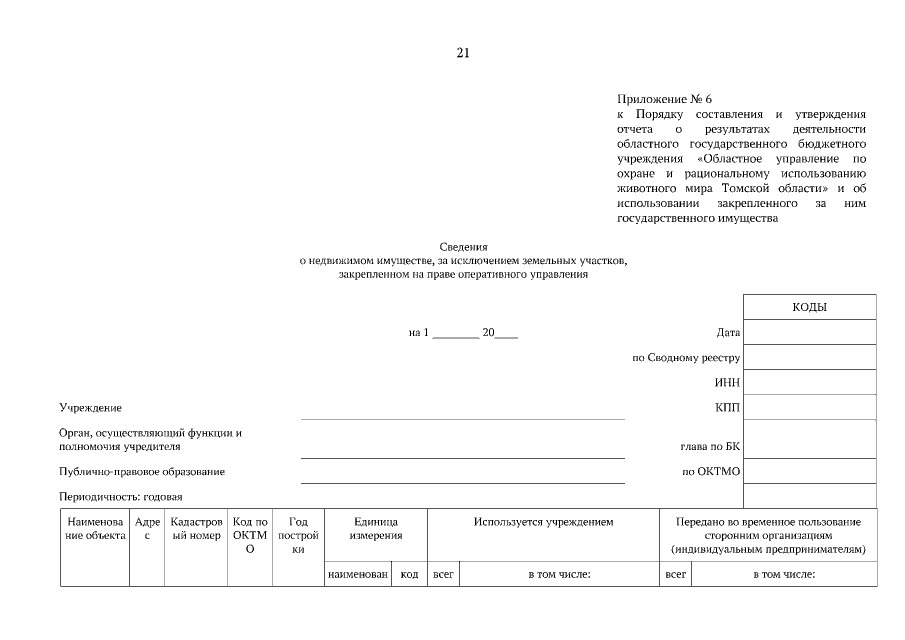 21

Приложение № 6
к Порядку составления и утверждения отчета о результатах деятельности областного государственного бюджетного учреждения «Областное управление по охране и рациональному использованию животного мира Томской области» и об использовании закрепленного за ним государственного имущества

Сведения
о недвижимом имуществе, за исключением земельных участков, закрепленном на праве оперативного управления

на 1 ________ 20____

| | КОДЫ |
|---|---|
| Дата | |
| по Сводному реестру | |
| ИНН | |
| КПП | |
| глава по БК | |
| по ОКТМО | |
| | |

Учреждение

Орган, осуществляющий функции и полномочия учредителя

Публично-правовое образование

Периодичность: годовая

| Наименование объекта | Адрес | Кадастровый номер | Код по ОКТМО | Год постройки | Единица измерения | | Используется учреждением | | Передано во временное пользование сторонним организациям (индивидуальным предпринимателям) | |
|---|---|---|---|---|---|---|---|---|---|---|
| | | | | | наименован | код | всег | в том числе: | всег | в том числе: |